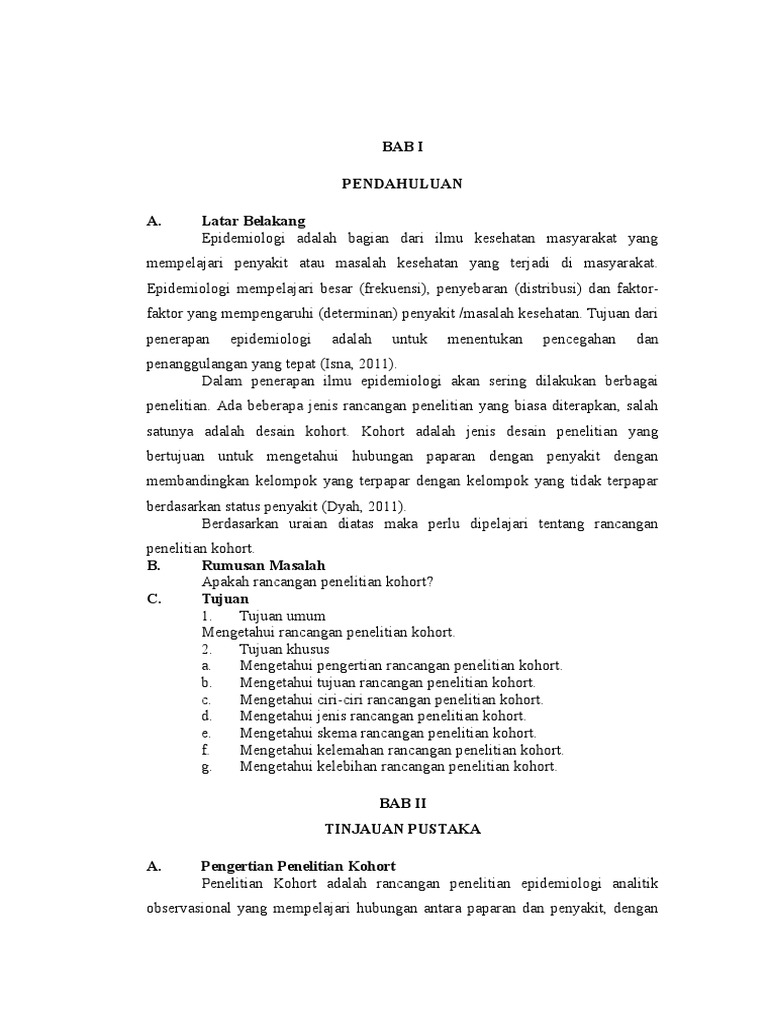 BAB I

PENDAHULUAN

A. Latar Belakang

Epidemiologi adalah bagian dari ilmu kesehatan masyarakat yang mempelajari penyakit atau masalah kesehatan yang terjadi di masyarakat. Epidemiologi mempelajari besar (frekuensi), penyebaran (distribusi) dan faktor-faktor yang mempengaruhi (determinan) penyakit /masalah kesehatan. Tujuan dari penerapan epidemiologi adalah untuk menentukan pencegahan dan penanggulangan yang tepat (Isna, 2011).

Dalam penerapan ilmu epidemiologi akan sering dilakukan berbagai penelitian. Ada beberapa jenis rancangan penelitian yang biasa diterapkan, salah satunya adalah desain kohort. Kohort adalah jenis desain penelitian yang bertujuan untuk mengetahui hubungan paparan dengan penyakit dengan membandingkan kelompok yang terpapar dengan kelompok yang tidak terpapar berdasarkan status penyakit (Dyah, 2011).

Berdasarkan uraian diatas maka perlu dipelajari tentang rancangan penelitian kohort.

B. Rumusan Masalah

Apakah rancangan penelitian kohort?

C. Tujuan

1. Tujuan umum

Mengetahui rancangan penelitian kohort.

2. Tujuan khusus

a. Mengetahui pengertian rancangan penelitian kohort.
b. Mengetahui tujuan rancangan penelitian kohort.
c. Mengetahui ciri-ciri rancangan penelitian kohort.
d. Mengetahui jenis rancangan penelitian kohort.
e. Mengetahui skema rancangan penelitian kohort.
f. Mengetahui kelemahan rancangan penelitian kohort.
g. Mengetahui kelebihan rancangan penelitian kohort.

BAB II

TINJAUAN PUSTAKA

A. Pengertian Penelitian Kohort

Penelitian Kohort adalah rancangan penelitian epidemiologi analitik observasional yang mempelajari hubungan antara paparan dan penyakit, dengan